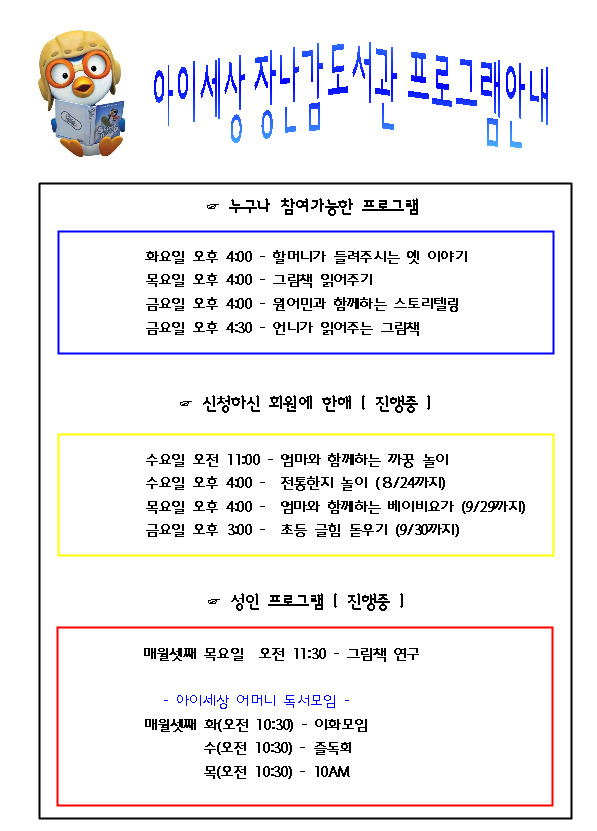 아이세상 장난감도서관 프로그램안내

☞ 누구나 참여가능한 프로그램

화요일 오후 4:00 - 할머니가 들려주시는 옛 이야기
목요일 오후 4:00 - 그림책 읽어주기
금요일 오후 4:00 - 원어민과 함께하는 스토리텔링
금요일 오후 4:30 - 언니가 읽어주는 그림책

☞ 신청하신 회원에 한해 [ 진행중 ]

수요일 오전 11:00 - 엄마와 함께하는 까꿍 놀이
수요일 오후 4:00 - 전통한지 놀이 (8/24까지)
목요일 오후 4:00 - 엄마와 함께하는 베이비요가 (9/29까지)
금요일 오후 3:00 - 초등 글힘 돋우기 (9/30까지)

☞ 성인 프로그램 [ 진행중 ]

매월셋째 목요일 오전 11:30 - 그림책 연구

- 아이세상 어머니 독서모임 -
매월셋째 화(오전 10:30) - 이화모임
수(오전 10:30) - 즐독회
목(오전 10:30) - 10AM